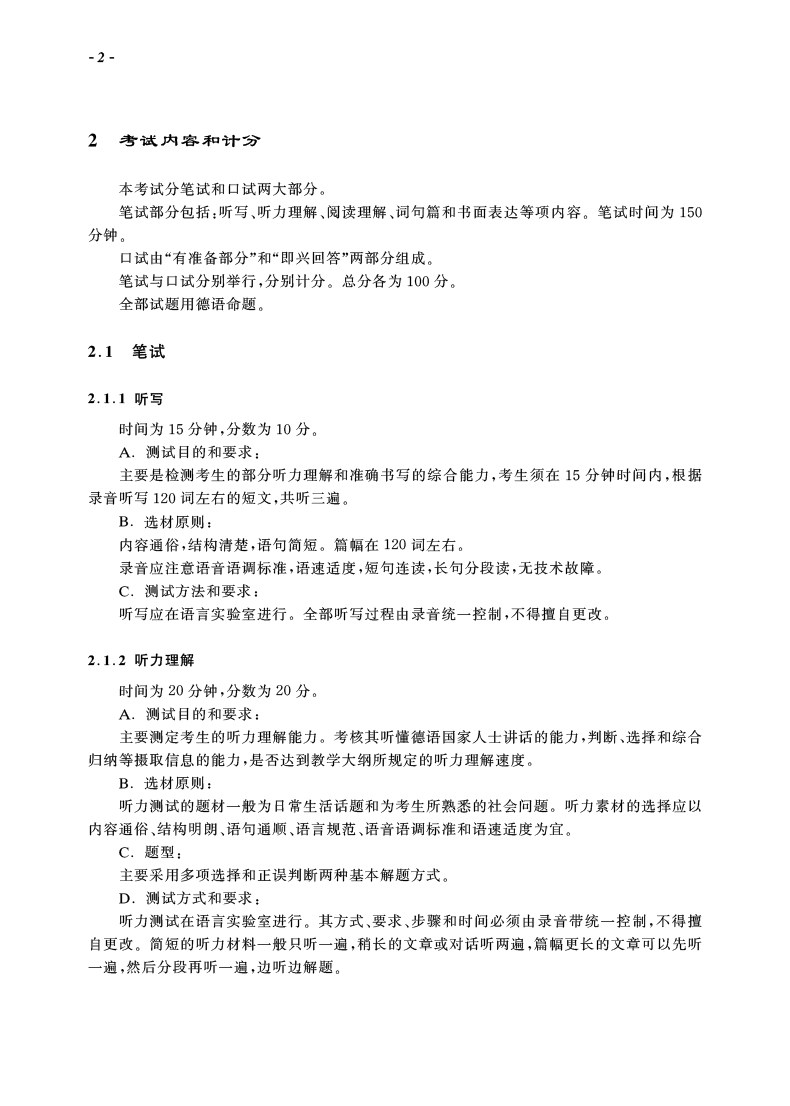 - 2 -

2 考试内容和计分

本考试分笔试和口试两大部分。

笔试部分包括:听写、听力理解、阅读理解、词句篇和书面表达等项内容。笔试时间为150分钟。

口试由“有准备部分”和“即兴回答”两部分组成。

笔试与口试分别举行,分别计分。总分各为100分。

全部试题用德语命题。

2.1 笔试

2.1.1 听写

时间为15分钟,分数为10分。

A.测试目的和要求:

主要是检测考生的部分听力理解和准确书写的综合能力,考生须在15分钟时间内,根据录音听写120词左右的短文,共听三遍。

B.选材原则:

内容通俗,结构清楚,语句简短。篇幅在120词左右。

录音应注意语音语调标准,语速适度,短句连读,长句分段读,无技术故障。

C.测试方法和要求:

听写应在语言实验室进行。全部听写过程由录音统一控制,不得擅自更改。

2.1.2 听力理解

时间为20分钟,分数为20分。

A.测试目的和要求:

主要测定考生的听力理解能力。考核其听懂德语国家人士讲话的能力,判断、选择和综合归纳等摄取信息的能力,是否达到教学大纲所规定的听力理解速度。

B.选材原则:

听力测试的题材一般为日常生活话题和为考生所熟悉的社会问题。听力素材的选择应以内容通俗、结构明朗、语句通顺、语言规范、语音语调标准和语速适度为宜。

C.题型:

主要采用多项选择和正误判断两种基本解题方式。

D.测试方式和要求:

听力测试在语言实验室进行。其方式、要求、步骤和时间必须由录音带统一控制,不得擅自更改。简短的听力材料一般只听一遍,稍长的文章或对话听两遍,篇幅更长的文章可以先听一遍,然后分段再听一遍,边听边解题。